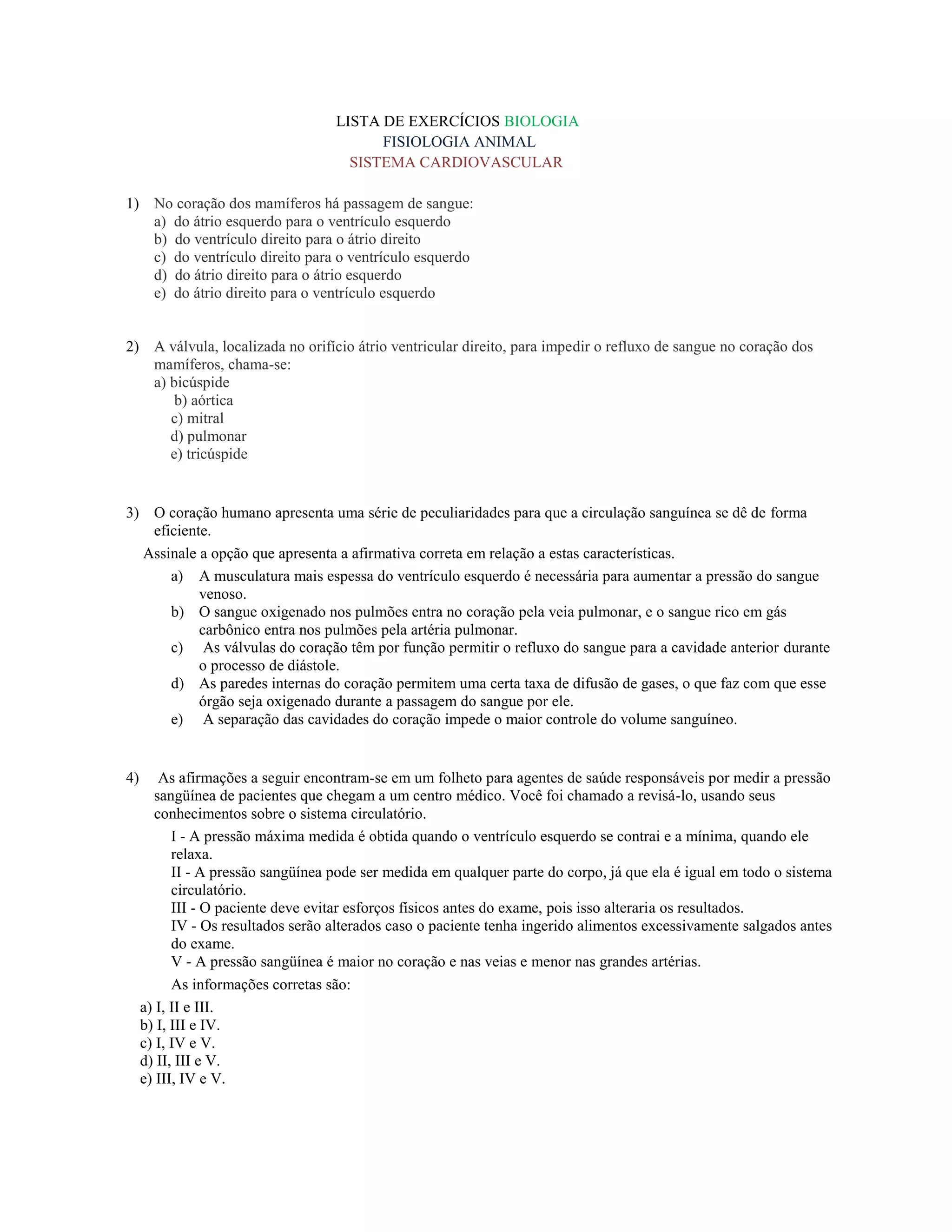 LISTA DE EXERCÍCIOS BIOLOGIA
FISIOLOGIA ANIMAL
SISTEMA CARDIOVASCULAR

1) No coração dos mamíferos há passagem de sangue:
a) do átrio esquerdo para o ventrículo esquerdo
b) do ventrículo direito para o átrio direito
c) do ventrículo direito para o ventrículo esquerdo
d) do átrio direito para o átrio esquerdo
e) do átrio direito para o ventrículo esquerdo

2) A válvula, localizada no orifício átrio ventricular direito, para impedir o refluxo de sangue no coração dos mamíferos, chama-se:
a) bicúspide
b) aórtica
c) mitral
d) pulmonar
e) tricúspide

3) O coração humano apresenta uma série de peculiaridades para que a circulação sanguínea se dê de forma eficiente.
Assinale a opção que apresenta a afirmativa correta em relação a estas características.
a) A musculatura mais espessa do ventrículo esquerdo é necessária para aumentar a pressão do sangue venoso.
b) O sangue oxigenado nos pulmões entra no coração pela veia pulmonar, e o sangue rico em gás carbônico entra nos pulmões pela artéria pulmonar.
c) As válvulas do coração têm por função permitir o refluxo do sangue para a cavidade anterior durante o processo de diástole.
d) As paredes internas do coração permitem uma certa taxa de difusão de gases, o que faz com que esse órgão seja oxigenado durante a passagem do sangue por ele.
e) A separação das cavidades do coração impede o maior controle do volume sanguíneo.

4) As afirmações a seguir encontram-se em um folheto para agentes de saúde responsáveis por medir a pressão sangüínea de pacientes que chegam a um centro médico. Você foi chamado a revisá-lo, usando seus conhecimentos sobre o sistema circulatório.
I - A pressão máxima medida é obtida quando o ventrículo esquerdo se contrai e a mínima, quando ele relaxa.
II - A pressão sangüínea pode ser medida em qualquer parte do corpo, já que ela é igual em todo o sistema circulatório.
III - O paciente deve evitar esforços físicos antes do exame, pois isso alteraria os resultados.
IV - Os resultados serão alterados caso o paciente tenha ingerido alimentos excessivamente salgados antes do exame.
V - A pressão sangüínea é maior no coração e nas veias e menor nas grandes artérias.
As informações corretas são:
a) I, II e III.
b) I, III e IV.
c) I, IV e V.
d) II, III e V.
e) III, IV e V.